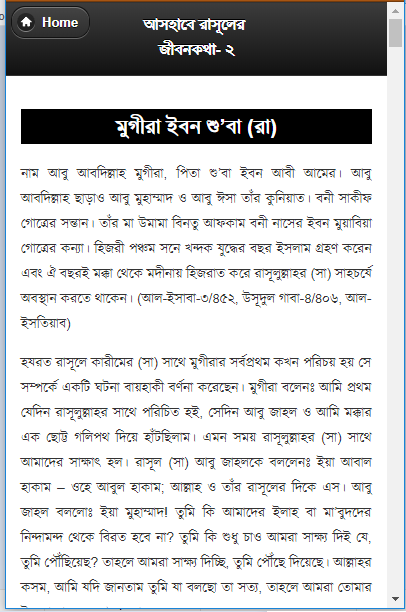 Home

আসহাবে রাসূলের জীবনকথা- ২

মুগীরা ইবন শু'বা (রা)

নাম আবু আবদিল্লাহ মুগীরা, পিতা শু'বা ইবন আবী আমের। আবু আবদিল্লাহ ছাড়াও আবু মুহাম্মাদ ও আবু ঈসা তাঁর কুনিয়াত। বনী সাকীফ গোত্রের সন্তান। তাঁর মা উমামা বিনতু আফকাম বনী নাসের ইবন মুয়াবিয়া গোত্রের কন্যা। হিজরী পঞ্চম সনে খন্দক যুদ্ধের বছর ইসলাম গ্রহণ করেন এবং ঐ বছরই মক্কা থেকে মদীনায় হিজরাত করে রাসূলুল্লাহর (সা) সাহচর্যে অবস্থান করতে থাকেন। (আল-ইসাবা-৩/৪৫২, উসূদুল গাবা-৪/৪০৬, আল-ইসতিয়াব)

হযরত রাসূলে কারীমের (সা) সাথে মুগীরার সর্বপ্রথম কখন পরিচয় হয় সে সম্পর্কে একটি ঘটনা বায়হাকী বর্ণনা করেছেন। মুগীরা বলেনঃ আমি প্রথম যেদিন রাসূলুল্লাহর সাথে পরিচিত হই, সেদিন আবু জাহল ও আমি মক্কার এক ছোট্ট গলিপথ দিয়ে হাঁটছিলাম। এমন সময় রাসূলুল্লাহর (সা) সাথে আমাদের সাক্ষাৎ হল। রাসূল (সা) আবু জাহলকে বললেনঃ ইয়া আবাল হাকাম – ওহে আবুল হাকাম; আল্লাহ ও তাঁর রাসূলের দিকে এস। আবু জাহল বললোঃ ইয়া মুহাম্মাদ! তুমি কি আমাদের ইলাহ বা মা'বুদদের নিন্দামন্দ থেকে বিরত হবে না? তুমি কি শুধু চাও আমরা সাক্ষ্য দিই যে, তুমি পৌঁছিয়েছ? তাহলে আমরা সাক্ষ্য দিচ্ছি, তুমি পৌঁছে দিয়েছে। আল্লাহর কসম, আমি যদি জানতাম তুমি যা বলছো তা সত্য, তাহলে আমরা তোমার